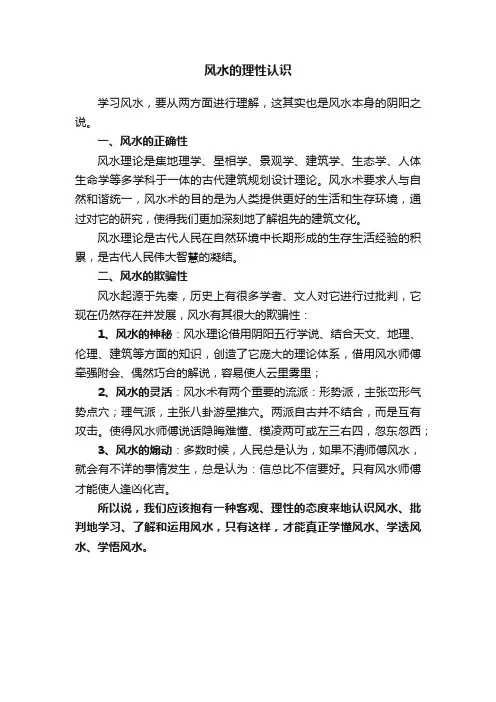 风水的理性认识

学习风水，要从两方面进行理解，这其实也是风水本身的阴阳之说。

一、风水的正确性

风水理论是集地理学、星相学、景观学、建筑学、生态学、人体生命学等多学科于一体的古代建筑规划设计理论。风水术要求人与自然和谐统一，风水术的目的是为人类提供更好的生活和生存环境，通过对它的研究，使得我们更加深刻地了解祖先的建筑文化。

风水理论是古代人民在自然环境中长期形成的生存生活经验的积累，是古代人民伟大智慧的凝结。

二、风水的欺骗性

风水起源于先秦，历史上有很多学者、文人对它进行过批判，它现在仍然存在并发展，风水有其很大的欺骗性：

1、风水的神秘：风水理论借用阴阳五行学说、结合天文、地理、伦理、建筑等方面的知识，创造了它庞大的理论体系，借用风水师傅牵强附会、偶然巧合的解说，容易使人云里雾里；

2、风水的灵活：风水术有两个重要的流派：形势派，主张峦形气势点穴；理气派，主张八卦游星推穴。两派自古并不结合，而是互有攻击。使得风水师傅说话隐晦难懂、模凌两可或左三右四，忽东忽西；

3、风水的煽动：多数时候，人民总是认为，如果不请师傅风水，就会有不详的事情发生，总是认为：信总比不信要好。只有风水师傅才能使人逢凶化吉。

所以说，我们应该抱有一种客观、理性的态度来地认识风水、批判地学习、了解和运用风水，只有这样，才能真正学懂风水、学透风水、学悟风水。